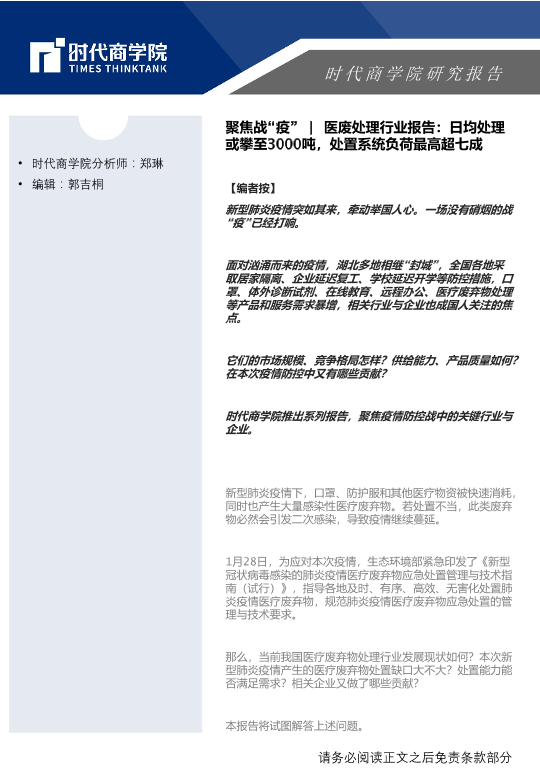 时代商学院
TIMES THINKTANK

时代商学院研究报告

• 时代商学院分析师：郑琳
• 编辑：郭吉桐

聚焦战“疫” | 医废处理行业报告：日均处理或攀至3000吨，处置系统负荷最高超七成

【编者按】

新型肺炎疫情突如其来，牵动举国人心。一场没有硝烟的战“疫”已经打响。

面对汹涌而来的疫情，湖北多地相继“封城”，全国各地采取居家隔离、企业延迟复工、学校延迟开学等防控措施，口罩、体外诊断试剂、在线教育、远程办公、医疗废弃物处理等产品和服务需求暴增，相关行业与企业也成国人关注的焦点。

它们的市场规模、竞争格局怎样？供给能力、产品质量如何？在本次疫情防控中又有哪些贡献？

时代商学院推出系列报告，聚焦疫情防控战中的关键行业与企业。

新型肺炎疫情下，口罩、防护服和其他医疗物资被快速消耗，同时也产生大量感染性医疗废弃物。若处置不当，此类废弃物必然会引发二次感染，导致疫情继续蔓延。

1月28日，为应对本次疫情，生态环境部紧急印发了《新型冠状病毒感染的肺炎疫情医疗废弃物应急处置管理与技术指南（试行）》，指导各地及时、有序、高效、无害化处置肺炎疫情医疗废弃物，规范肺炎疫情医疗废弃物应急处置的管理与技术要求。

那么，当前我国医疗废弃物处理行业发展现状如何？本次新型肺炎疫情产生的医疗废弃物处置缺口大不大？处置能力能否满足需求？相关企业又做了哪些贡献？

本报告将试图解答上述问题。

请务必阅读正文之后免责条款部分